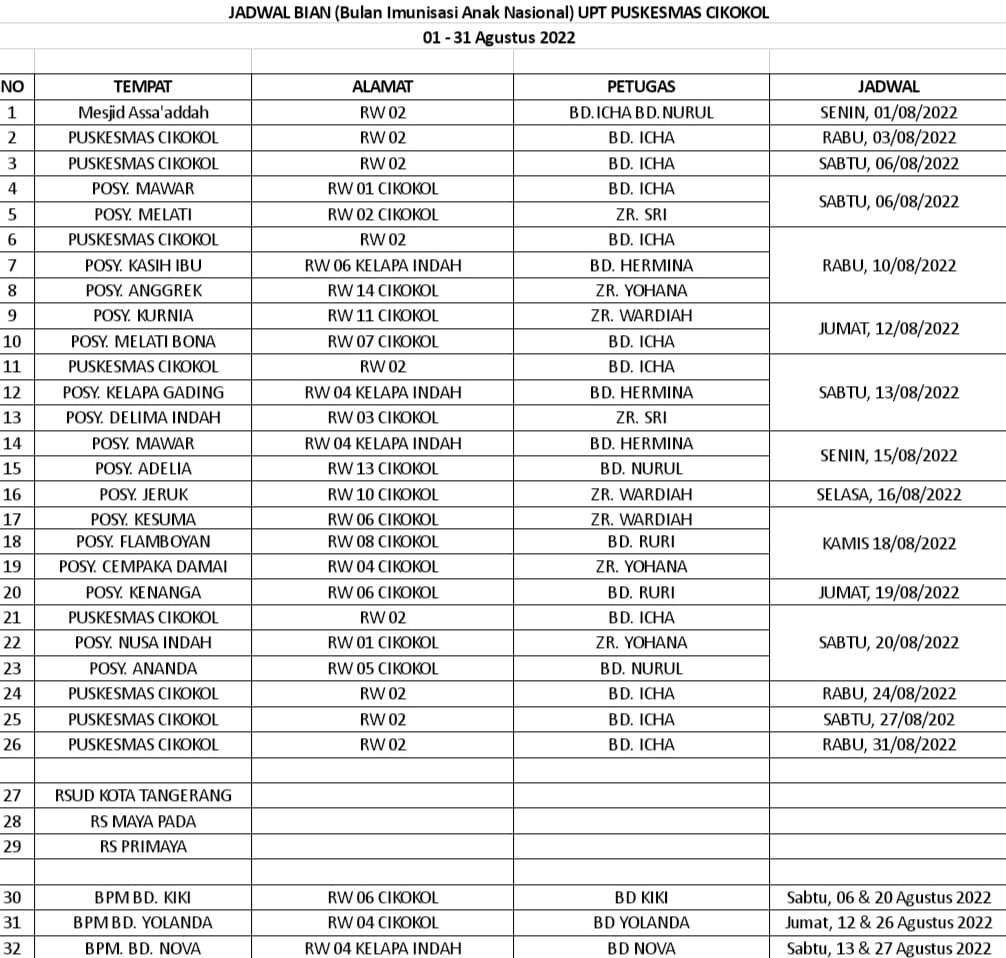 JADWAL BIAN (Bulan Imunisasi Anak Nasional) UPT PUSKESMAS CIKOKOL
01 - 31 Agustus 2022

| NO | TEMPAT | ALAMAT | PETUGAS | JADWAL |
|---|---|---|---|---|
| 1 | Mesjid Assa'addah | RW 02 | BD. ICHA BD. NURUL | SENIN, 01/08/2022 |
| 2 | PUSKESMAS CIKOKOL | RW 02 | BD. ICHA | RABU, 03/08/2022 |
| 3 | PUSKESMAS CIKOKOL | RW 02 | BD. ICHA | SABTU, 06/08/2022 |
| 4 | POSY. MAWAR | RW 01 CIKOKOL | BD. ICHA | SABTU, 06/08/2022 |
| 5 | POSY. MELATI | RW 02 CIKOKOL | ZR. SRI | |
| 6 | PUSKESMAS CIKOKOL | RW 02 | BD. ICHA | RABU, 10/08/2022 |
| 7 | POSY. KASIH IBU | RW 06 KELAPA INDAH | BD. HERMINA | |
| 8 | POSY. ANGGREK | RW 14 CIKOKOL | ZR. YOHANA | |
| 9 | POSY. KURNIA | RW 11 CIKOKOL | ZR. WARDIAH | JUMAT, 12/08/2022 |
| 10 | POSY. MELATI BONA | RW 07 CIKOKOL | BD. ICHA | |
| 11 | PUSKESMAS CIKOKOL | RW 02 | BD. ICHA | SABTU, 13/08/2022 |
| 12 | POSY. KELAPA GADING | RW 04 KELAPA INDAH | BD. HERMINA | |
| 13 | POSY. DELIMA INDAH | RW 03 CIKOKOL | ZR. SRI | |
| 14 | POSY. MAWAR | RW 04 KELAPA INDAH | BD. HERMINA | SENIN, 15/08/2022 |
| 15 | POSY. ADELIA | RW 13 CIKOKOL | BD. NURUL | |
| 16 | POSY. JERUK | RW 10 CIKOKOL | ZR. WARDIAH | SELASA, 16/08/2022 |
| 17 | POSY. KESUMA | RW 06 CIKOKOL | ZR. WARDIAH | KAMIS 18/08/2022 |
| 18 | POSY. FLAMBOYAN | RW 08 CIKOKOL | BD. RURI | |
| 19 | POSY. CEMPAKA DAMAI | RW 04 CIKOKOL | ZR. YOHANA | |
| 20 | POSY. KENANGA | RW 06 CIKOKOL | BD. RURI | JUMAT, 19/08/2022 |
| 21 | PUSKESMAS CIKOKOL | RW 02 | BD. ICHA | SABTU, 20/08/2022 |
| 22 | POSY. NUSA INDAH | RW 01 CIKOKOL | ZR. YOHANA | |
| 23 | POSY. ANANDA | RW 05 CIKOKOL | BD. NURUL | |
| 24 | PUSKESMAS CIKOKOL | RW 02 | BD. ICHA | RABU, 24/08/2022 |
| 25 | PUSKESMAS CIKOKOL | RW 02 | BD. ICHA | SABTU, 27/08/202 |
| 26 | PUSKESMAS CIKOKOL | RW 02 | BD. ICHA | RABU, 31/08/2022 |
| | | | | |
| 27 | RSUD KOTA TANGERANG | | | |
| 28 | RS MAYA PADA | | | |
| 29 | RS PRIMAYA | | | |
| | | | | |
| 30 | BPM BD. KIKI | RW 06 CIKOKOL | BD KIKI | Sabtu, 06 & 20 Agustus 2022 |
| 31 | BPM BD. YOLANDA | RW 04 CIKOKOL | BD YOLANDA | Jumat, 12 & 26 Agustus 2022 |
| 32 | BPM. BD. NOVA | RW 04 KELAPA INDAH | BD NOVA | Sabtu, 13 & 27 Agustus 2022 |